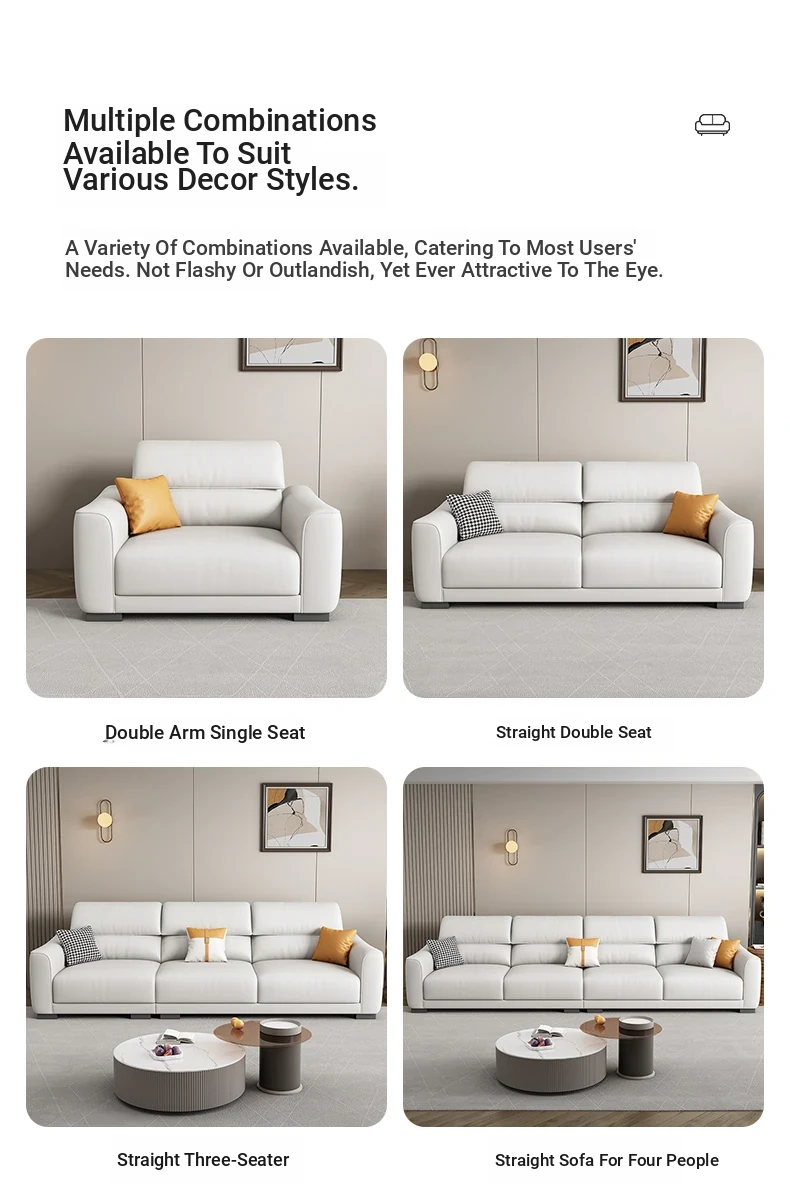 Multiple Combinations Available To Suit Various Decor Styles.

A Variety Of Combinations Available, Catering To Most Users' Needs. Not Flashy Or Outlandish, Yet Ever Attractive To The Eye.

Double Arm Single Seat

Straight Double Seat

Straight Three-Seater

Straight Sofa For Four People